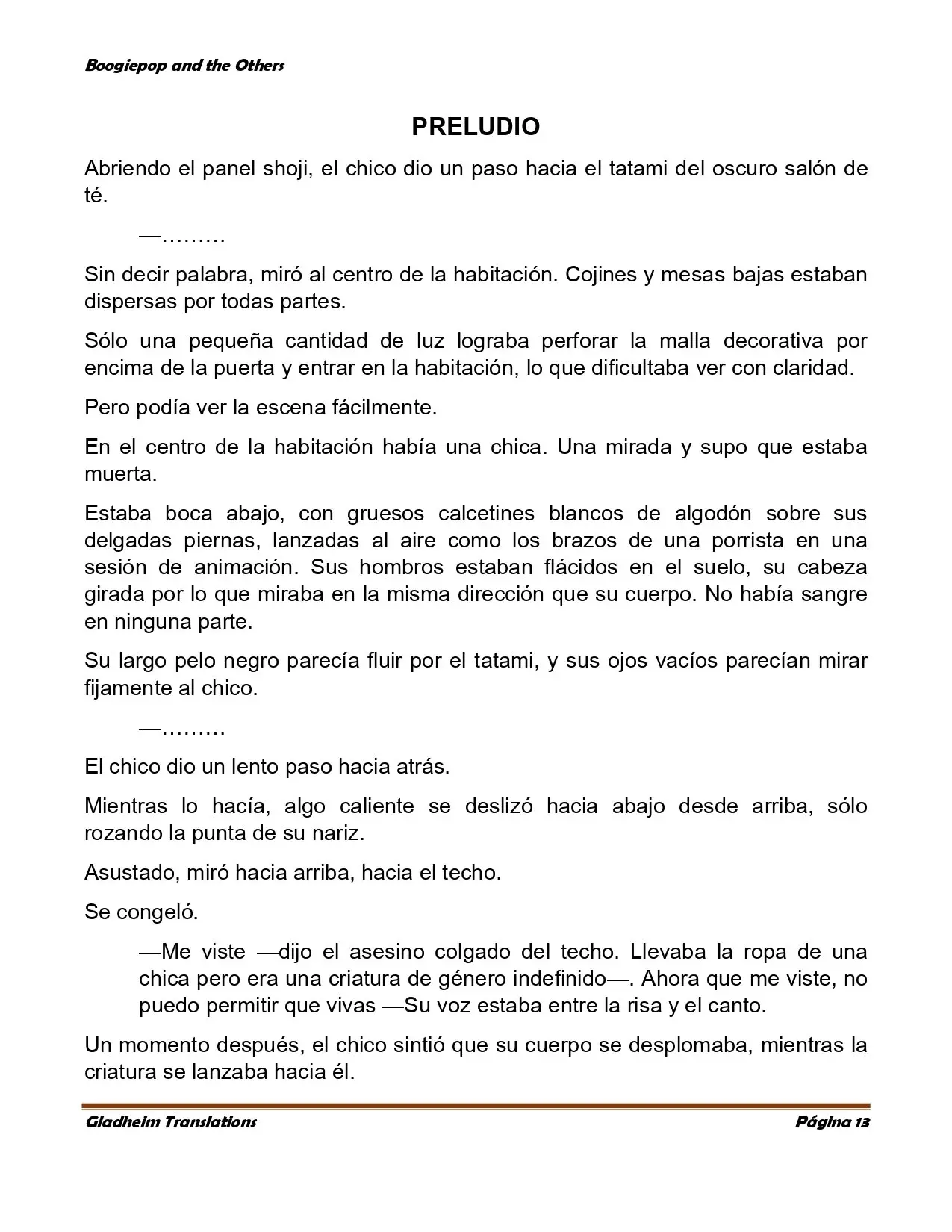 Boogiepop and the Others

PRELUDIO

Abriendo el panel shoji, el chico dio un paso hacia el tatami del oscuro salón de té.

—………

Sin decir palabra, miró al centro de la habitación. Cojines y mesas bajas estaban dispersas por todas partes.

Sólo una pequeña cantidad de luz lograba perforar la malla decorativa por encima de la puerta y entrar en la habitación, lo que dificultaba ver con claridad.

Pero podía ver la escena fácilmente.

En el centro de la habitación había una chica. Una mirada y supo que estaba muerta.

Estaba boca abajo, con gruesos calcetines blancos de algodón sobre sus delgadas piernas, lanzadas al aire como los brazos de una porrista en una sesión de animación. Sus hombros estaban flácidos en el suelo, su cabeza girada por lo que miraba en la misma dirección que su cuerpo. No había sangre en ninguna parte.

Su largo pelo negro parecía fluir por el tatami, y sus ojos vacíos parecían mirar fijamente al chico.

—………

El chico dio un lento paso hacia atrás.

Mientras lo hacía, algo caliente se deslizó hacia abajo desde arriba, sólo rozando la punta de su nariz.

Asustado, miró hacia arriba, hacia el techo.

Se congeló.

—Me viste —dijo el asesino colgado del techo. Llevaba la ropa de una chica pero era una criatura de género indefinido—. Ahora que me viste, no puedo permitir que vivas —Su voz estaba entre la risa y el canto.

Un momento después, el chico sintió que su cuerpo se desplomaba, mientras la criatura se lanzaba hacia él.

Gladheim Translations Página 13